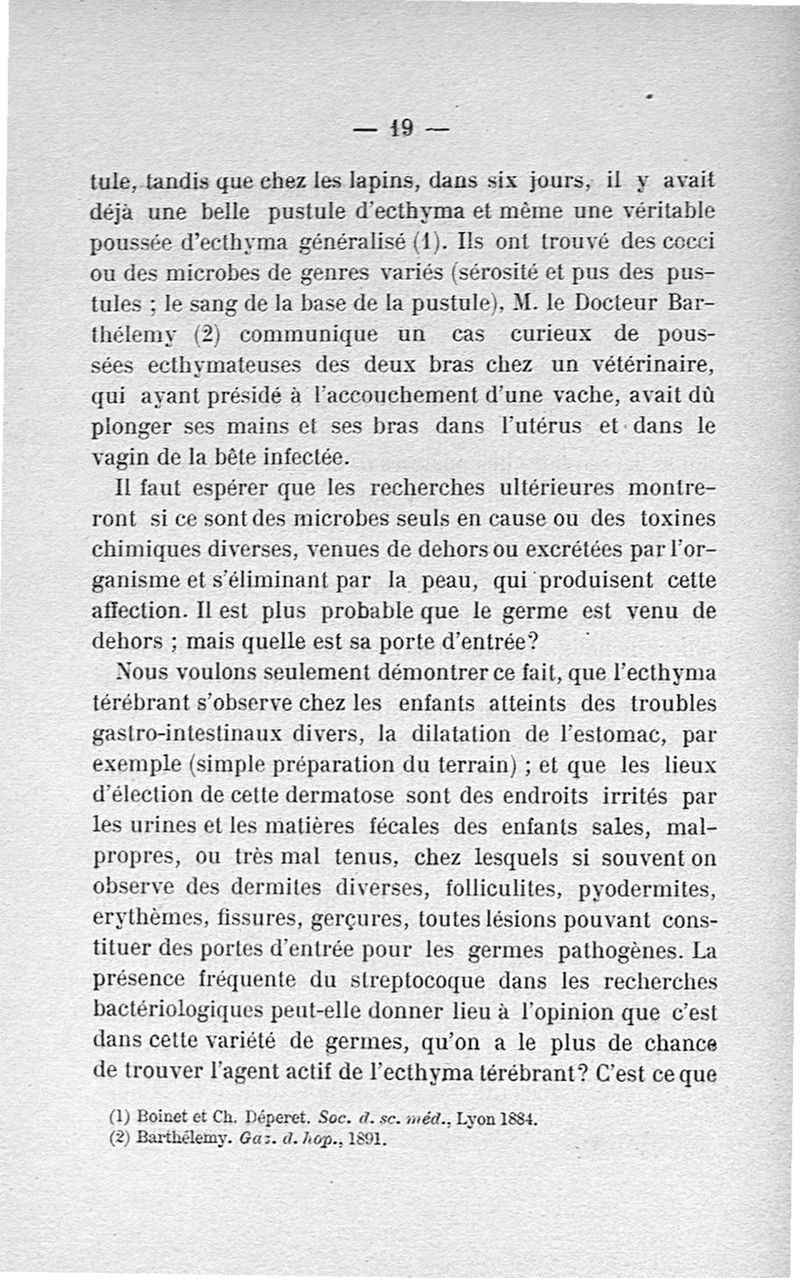 — 19 —

tule, tandis que chez les lapins, dans six jours, il y avait déjà une belle pustule d'ecthyma et même une véritable poussée d'ecthyma généralisé (1). Ils ont trouvé des cocci ou des microbes de genres variés (sérosité et pus des pustules ; le sang de la base de la pustule). M. le Docteur Barthélemy (2) communique un cas curieux de poussées ecthymateuses des deux bras chez un vétérinaire, qui ayant présidé à l'accouchement d'une vache, avait dû plonger ses mains et ses bras dans l'utérus et dans le vagin de la bête infectée.

Il faut espérer que les recherches ultérieures montreront si ce sont des microbes seuls en cause ou des toxines chimiques diverses, venues de dehors ou excrétées par l'organisme et s'éliminant par la peau, qui produisent cette affection. Il est plus probable que le germe est venu de dehors ; mais quelle est sa porte d'entrée?

Nous voulons seulement démontrer ce fait, que l'ecthyma térébrant s'observe chez les enfants atteints des troubles gastro-intestinaux divers, la dilatation de l'estomac, par exemple (simple préparation du terrain) ; et que les lieux d'élection de cette dermatose sont des endroits irrités par les urines et les matières fécales des enfants sales, malpropres, ou très mal tenus, chez lesquels si souvent on observe des dermites diverses, folliculites, pyodermites, erythèmes, fissures, gerçures, toutes lésions pouvant constituer des portes d'entrée pour les germes pathogènes. La présence fréquente du streptocoque dans les recherches bactériologiques peut-elle donner lieu à l'opinion que c'est dans cette variété de germes, qu'on a le plus de chance de trouver l'agent actif de l'ecthyma térébrant? C'est ce que

(1) Boinet et Ch. Déperet. Soc. d. sc. méd., Lyon 1884.
(2) Barthélemy. Gaz. d. hop., 1891.